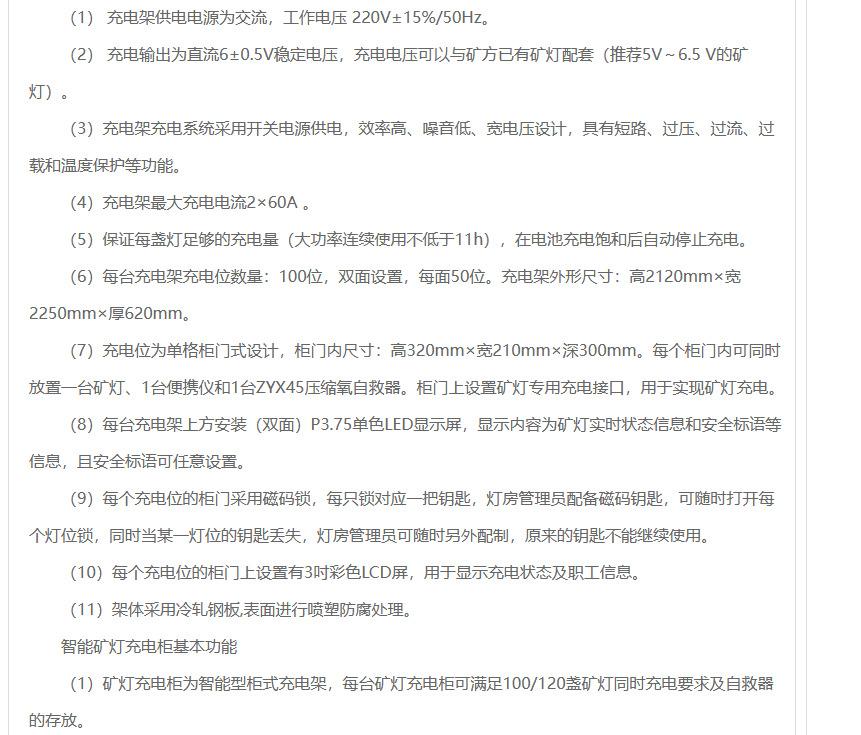 （1） 充电架供电电源为交流，工作电压 220V±15%/50Hz。

（2） 充电输出为直流6±0.5V稳定电压，充电电压可以与矿方已有矿灯配套（推荐5V～6.5 V的矿灯）。

（3）充电架充电系统采用开关电源供电，效率高、噪音低、宽电压设计，具有短路、过压、过流、过载和温度保护等功能。

（4）充电架最大充电电流2×60A 。

（5）保证每盏灯足够的充电量（大功率连续使用不低于11h），在电池充电饱和后自动停止充电。

（6）每台充电架充电位数量：100位，双面设置，每面50位。充电架外形尺寸：高2120mm×宽2250mm×厚620mm。

（7）充电位为单格柜门式设计，柜门内尺寸：高320mm×宽210mm×深300mm。每个柜门内可同时放置一台矿灯、1台便携仪和1台ZYX45压缩氧自救器。柜门上设置矿灯专用充电接口，用于实现矿灯充电。

（8）每台充电架上方安装（双面）P3.75单色LED显示屏，显示内容为矿灯实时状态信息和安全标语等信息，且安全标语可任意设置。

（9）每个充电位的柜门采用磁码锁，每只锁对应一把钥匙，灯房管理员配备磁码钥匙，可随时打开每个灯位锁，同时当某一灯位的钥匙丢失，灯房管理员可随时另外配制，原来的钥匙不能继续使用。

（10）每个充电位的柜门上设置有3吋彩色LCD屏，用于显示充电状态及职工信息。

（11）架体采用冷轧钢板,表面进行喷塑防腐处理。

智能矿灯充电柜基本功能

（1）矿灯充电柜为智能型柜式充电架，每台矿灯充电柜可满足100/120盏矿灯同时充电要求及自救器的存放。